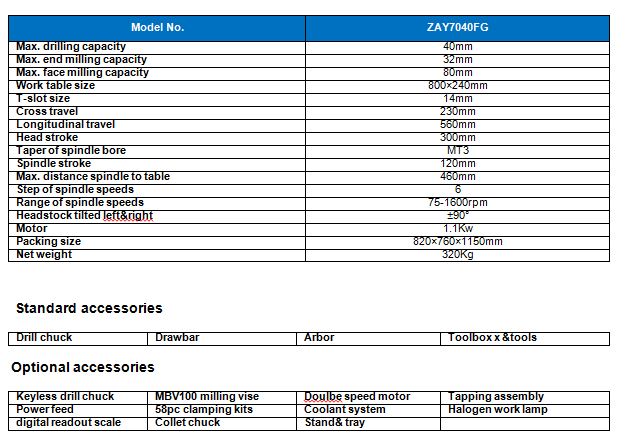 | Model No. | ZAY7040FG |
|---|---|
| Max. drilling capacity | 40mm |
| Max. end milling capacity | 32mm |
| Max. face milling capacity | 80mm |
| Work table size | 800×240mm |
| T-slot size | 14mm |
| Cross travel | 230mm |
| Longitudinal travel | 560mm |
| Head stroke | 300mm |
| Taper of spindle bore | MT3 |
| Spindle stroke | 120mm |
| Max. distance spindle to table | 460mm |
| Step of spindle speeds | 6 |
| Range of spindle speeds | 75-1600rpm |
| Headstock tilted left&right | ±90° |
| Motor | 1.1Kw |
| Packing size | 820×760×1150mm |
| Net weight | 320Kg |

Standard accessories

| Drill chuck | Drawbar | Arbor | Toolbox x &tools |
|---|---|---|---|

Optional accessories

| Keyless drill chuck | MBV100 milling vise | Doulbe speed motor | Tapping assembly |
|---|---|---|---|
| Power feed | 58pc clamping kits | Coolant system | Halogen work lamp |
| digital readout scale | Collet chuck | Stand& tray | |